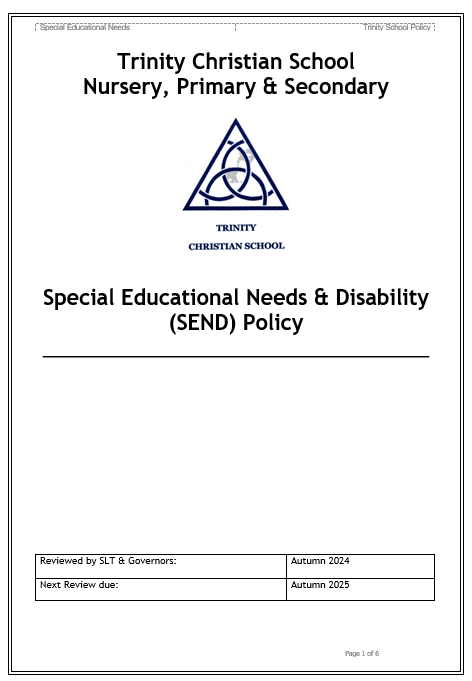 Special Educational Needs Trinity School Policy

Trinity Christian School
Nursery, Primary & Secondary

TRINITY
CHRISTIAN SCHOOL

Special Educational Needs & Disability (SEND) Policy

| Reviewed by SLT & Governors: | Autumn 2024 |
|---|---|
| Next Review due: | Autumn 2025 |

Page 1 of 6